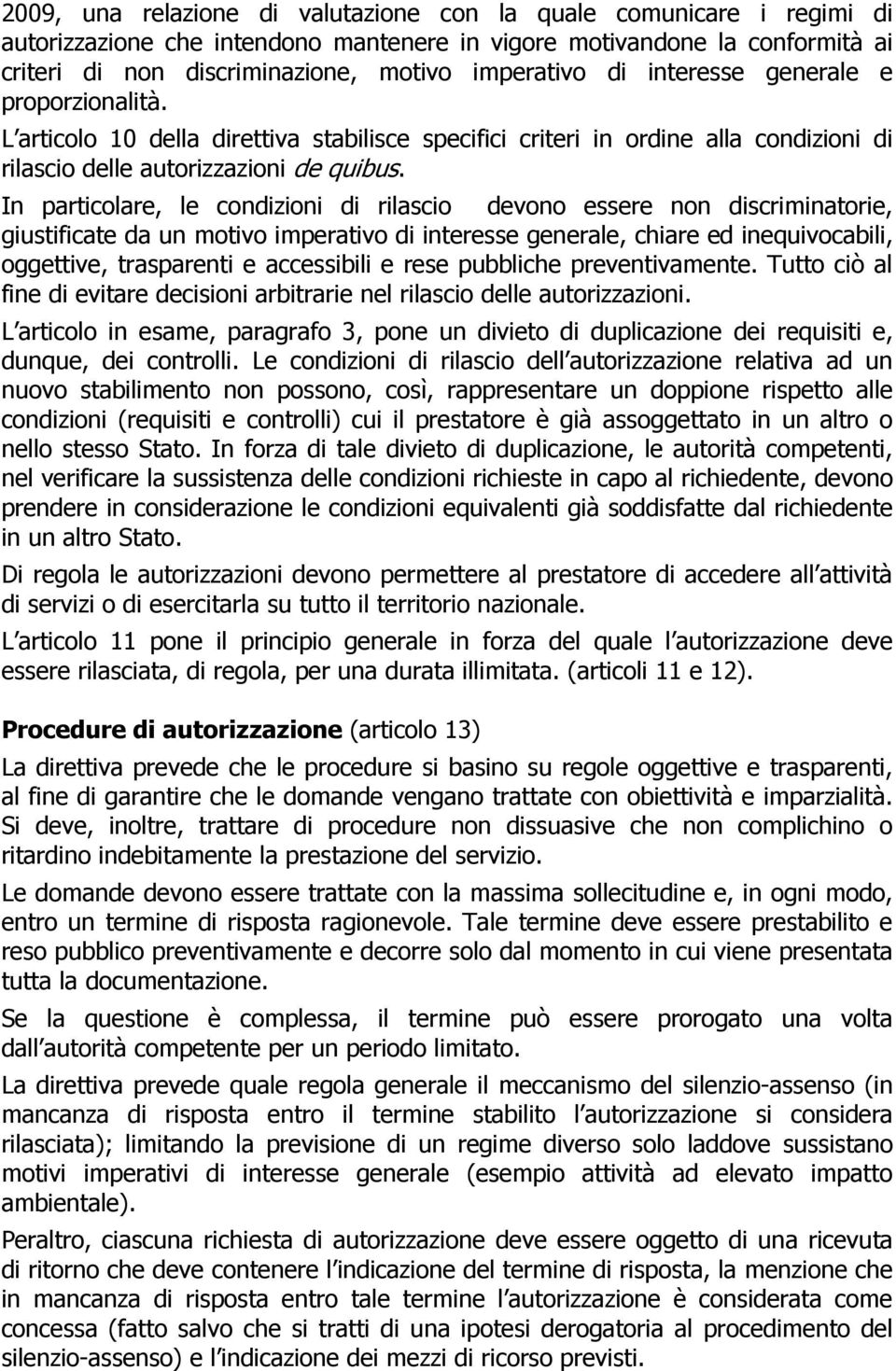 2009, una relazione di valutazione con la quale comunicare i regimi di autorizzazione che intendono mantenere in vigore motivandone la conformità ai criteri di non discriminazione, motivo imperativo di interesse generale e proporzionalità.

L articolo 10 della direttiva stabilisce specifici criteri in ordine alla condizioni di rilascio delle autorizzazioni de quibus.

In particolare, le condizioni di rilascio devono essere non discriminatorie, giustificate da un motivo imperativo di interesse generale, chiare ed inequivocabili, oggettive, trasparenti e accessibili e rese pubbliche preventivamente. Tutto ciò al fine di evitare decisioni arbitrarie nel rilascio delle autorizzazioni.

L articolo in esame, paragrafo 3, pone un divieto di duplicazione dei requisiti e, dunque, dei controlli. Le condizioni di rilascio dell autorizzazione relativa ad un nuovo stabilimento non possono, così, rappresentare un doppione rispetto alle condizioni (requisiti e controlli) cui il prestatore è già assoggettato in un altro o nello stesso Stato. In forza di tale divieto di duplicazione, le autorità competenti, nel verificare la sussistenza delle condizioni richieste in capo al richiedente, devono prendere in considerazione le condizioni equivalenti già soddisfatte dal richiedente in un altro Stato.

Di regola le autorizzazioni devono permettere al prestatore di accedere all attività di servizi o di esercitarla su tutto il territorio nazionale.

L articolo 11 pone il principio generale in forza del quale l autorizzazione deve essere rilasciata, di regola, per una durata illimitata. (articoli 11 e 12).

Procedure di autorizzazione (articolo 13)

La direttiva prevede che le procedure si basino su regole oggettive e trasparenti, al fine di garantire che le domande vengano trattate con obiettività e imparzialità. Si deve, inoltre, trattare di procedure non dissuasive che non complichino o ritardino indebitamente la prestazione del servizio.

Le domande devono essere trattate con la massima sollecitudine e, in ogni modo, entro un termine di risposta ragionevole. Tale termine deve essere prestabilito e reso pubblico preventivamente e decorre solo dal momento in cui viene presentata tutta la documentazione.

Se la questione è complessa, il termine può essere prorogato una volta dall autorità competente per un periodo limitato.

La direttiva prevede quale regola generale il meccanismo del silenzio-assenso (in mancanza di risposta entro il termine stabilito l autorizzazione si considera rilasciata); limitando la previsione di un regime diverso solo laddove sussistano motivi imperativi di interesse generale (esempio attività ad elevato impatto ambientale).

Peraltro, ciascuna richiesta di autorizzazione deve essere oggetto di una ricevuta di ritorno che deve contenere l indicazione del termine di risposta, la menzione che in mancanza di risposta entro tale termine l autorizzazione è considerata come concessa (fatto salvo che si tratti di una ipotesi derogatoria al procedimento del silenzio-assenso) e l indicazione dei mezzi di ricorso previsti.